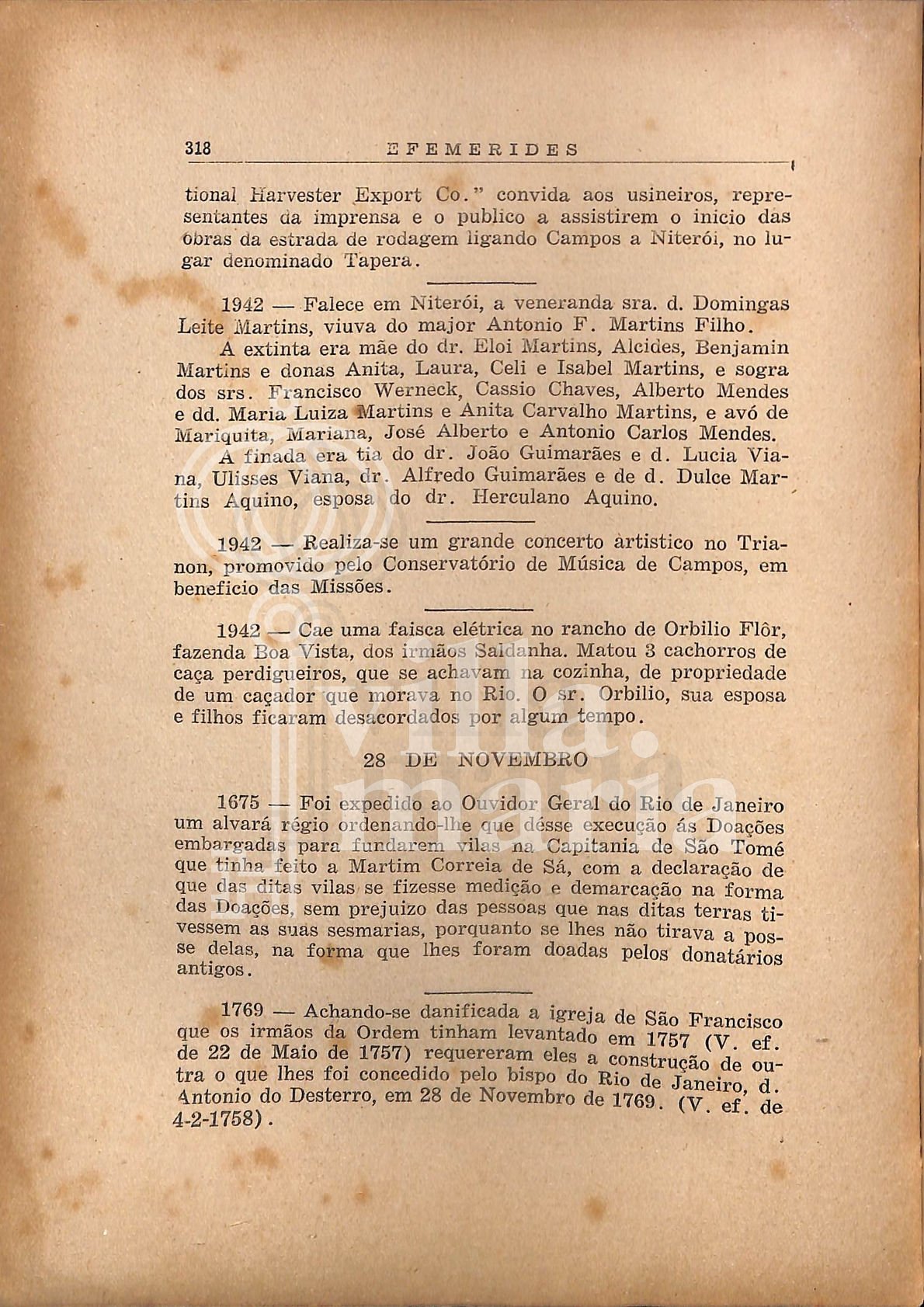 318 EFEMERIDES

tional Harvester Export Co." convida aos usineiros, representantes da imprensa e o publico a assistirem o inicio das obras da estrada de rodagem ligando Campos a Niterói, no lugar denominado Tapera.

1942 — Falece em Niterói, a veneranda sra. d. Domingas Leite Martins, viuva do major Antonio F. Martins Filho.

A extinta era mãe do dr. Eloi Martins, Alcides, Benjamin Martins e donas Anita, Laura, Celi e Isabel Martins, e sogra dos srs. Francisco Werneck, Cassio Chaves, Alberto Mendes e dd. Maria Luiza Martins e Anita Carvalho Martins, e avó de Mariquita, Mariana, José Alberto e Antonio Carlos Mendes.

A finada era tia do dr. João Guimarães e d. Lucia Viana, Ulisses Viana, dr. Alfredo Guimarães e de d. Dulce Martins Aquino, esposa do dr. Herculano Aquino.

1942 — Realiza-se um grande concerto àrtistico no Trianon, promovido pelo Conservatório de Música de Campos, em beneficio das Missões.

1942 — Cae uma faisca elétrica no rancho de Orbilio Flôr, fazenda Boa Vista, dos irmãos Saldanha. Matou 3 cachorros de caça perdigueiros, que se achavam na cozinha, de propriedade de um caçador que morava no Rio. O sr. Orbilio, sua esposa e filhos ficaram desacordados por algum tempo.

28 DE NOVEMBRO

1675 — Foi expedido ao Ouvidor Geral do Rio de Janeiro um alvará régio ordenando-lhe que désse execução ás Doações embargadas para fundarem vilas na Capitania de São Tomé que tinha feito a Martim Correia de Sá, com a declaração de que das ditas vilas se fizesse medição e demarcação na forma das Doações, sem prejuizo das pessoas que nas ditas terras tivessem as suas sesmarias, porquanto se lhes não tirava a posse delas, na forma que lhes foram doadas pelos donatários antigos.

1769 — Achando-se danificada a igreja de São Francisco que os irmãos da Ordem tinham levantado em 1757 (V. ef. de 22 de Maio de 1757) requereram eles a construção de outra o que lhes foi concedido pelo bispo do Rio de Janeiro, d. Antonio do Desterro, em 28 de Novembro de 1769. (V. ef. de 4-2-1758).